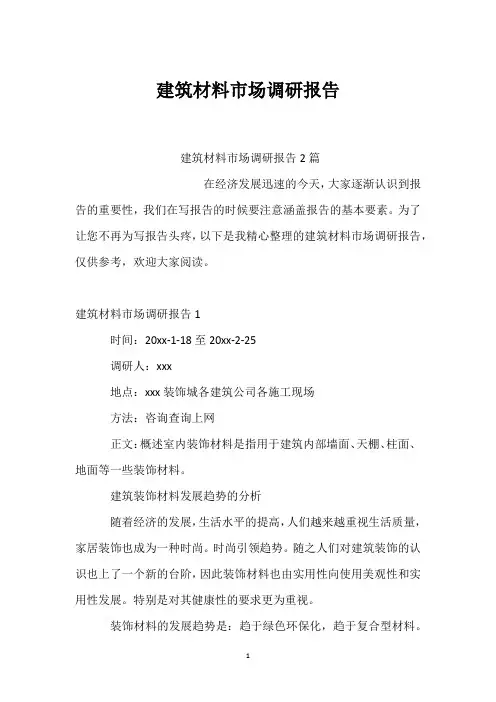 建筑材料市场调研报告

建筑材料市场调研报告 2 篇

在经济发展迅速的今天，大家逐渐认识到报告的重要性，我们在写报告的时候要注意涵盖报告的基本要素。为了让您不再为写报告头疼，以下是我精心整理的建筑材料市场调研报告，仅供参考，欢迎大家阅读。

建筑材料市场调研报告 1

时间：20xx-1-18 至 20xx-2-25

调研人：xxx

地点：xxx 装饰城各建筑公司各施工现场

方法：咨询查询上网

正文：概述室内装饰材料是指用于建筑内部墙面、天棚、柱面、地面等一些装饰材料。

建筑装饰材料发展趋势的分析

随着经济的发展，生活水平的提高，人们越来越重视生活质量，家居装饰也成为一种时尚。时尚引领趋势。随之人们对建筑装饰的认识也上了一个新的台阶，因此装饰材料也由实用性向使用美观性和实用性发展。特别是对其健康性的要求更为重视。

装饰材料的发展趋势是：趋于绿色环保化，趋于复合型材料。

1